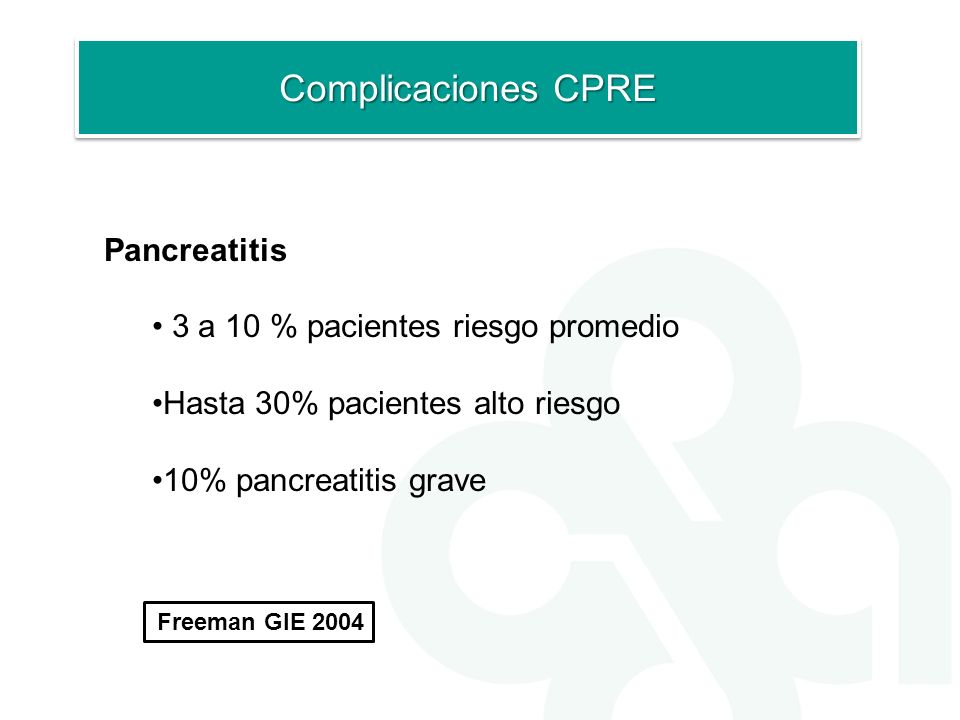 Complicaciones CPRE

Pancreatitis

• 3 a 10 % pacientes riesgo promedio

•Hasta 30% pacientes alto riesgo

•10% pancreatitis grave

Freeman GIE 2004